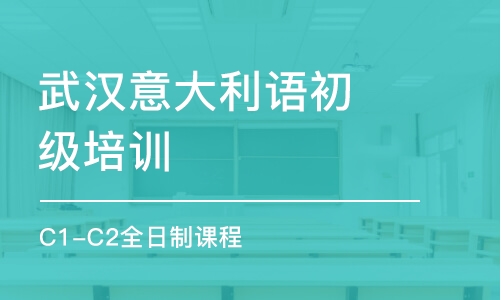 武汉意大利语初级培训

C1-C2全日制课程